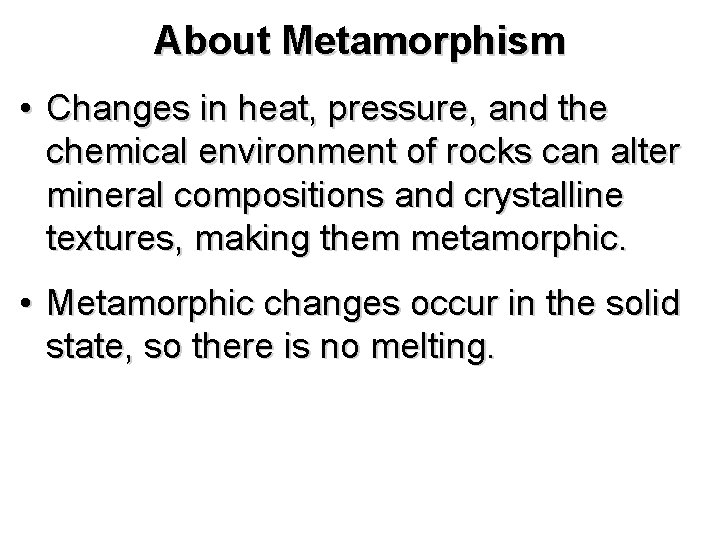 About Metamorphism

• Changes in heat, pressure, and the chemical environment of rocks can alter mineral compositions and crystalline textures, making them metamorphic.

• Metamorphic changes occur in the solid state, so there is no melting.